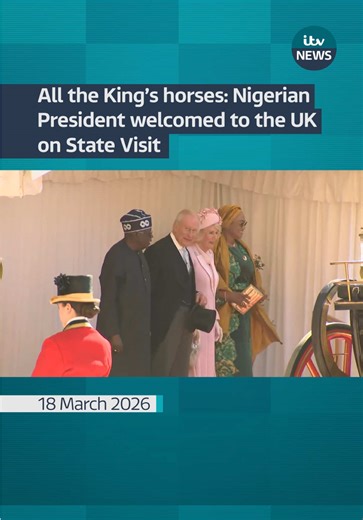 itv NEWS

All the King's horses: Nigerian President welcomed to the UK on State Visit

18 March 2026